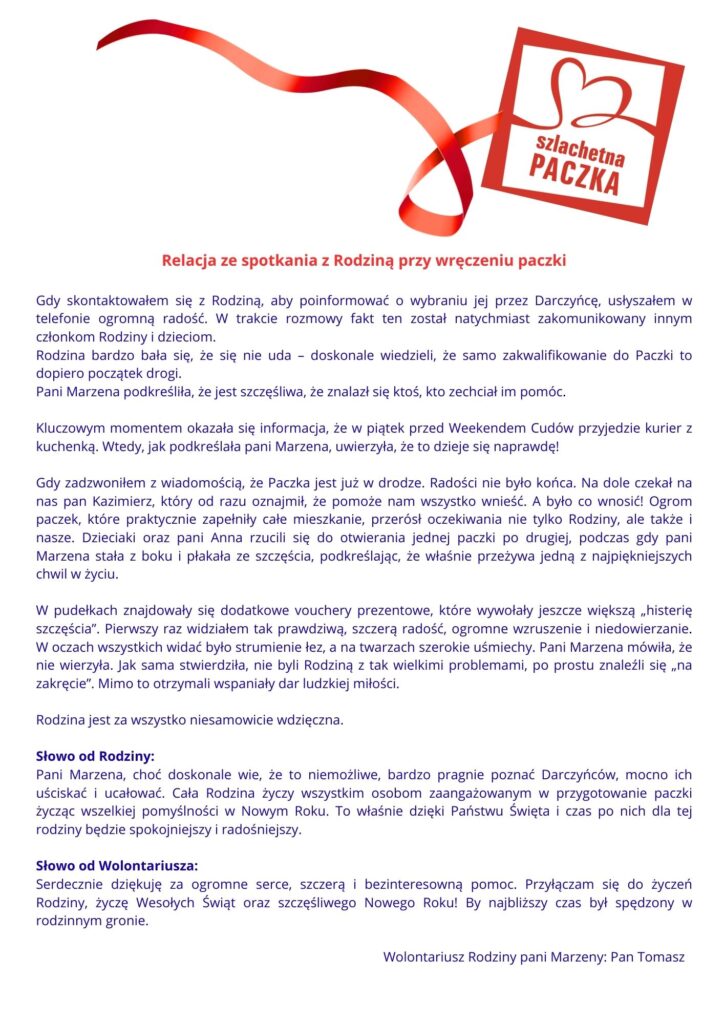 szlachetna PACZKA

Relacja ze spotkania z Rodziną przy wręczeniu paczki

Gdy skontaktowałem się z Rodziną, aby poinformować o wybraniu jej przez Darczyńcę, usłyszałem w telefonie ogromną radość. W trakcie rozmowy fakt ten został natychmiast zakomunikowany innym członkom Rodziny i dzieciom.
Rodzina bardzo bała się, że się nie uda – doskonale wiedzieli, że samo zakwalifikowanie do Paczki to dopiero początek drogi.
Pani Marzena podkreśliła, że jest szczęśliwa, że znalazł się ktoś, kto zechciał im pomóc.

Kluczowym momentem okazała się informacja, że w piątek przed Weekendem Cudów przyjedzie kurier z kuchenką. Wtedy, jak podkreślała pani Marzena, uwierzyła, że to dzieje się naprawdę!

Gdy zadzwoniłem z wiadomością, że Paczka jest już w drodze. Radości nie było końca. Na dole czekał na nas pan Kazimierz, który od razu oznajmił, że pomoże nam wszystko wnieść. A było co wnosić! Ogrom paczek, które praktycznie zapełniły całe mieszkanie, przerósł oczekiwania nie tylko Rodziny, ale także i nasze. Dzieciaki oraz pani Anna rzucili się do otwierania jednej paczki po drugiej, podczas gdy pani Marzena stała z boku i płakała ze szczęścia, podkreślając, że właśnie przeżywa jedną z najpiękniejszych chwil w życiu.

W pudełkach znajdowały się dodatkowe vouchery prezentowe, które wywołały jeszcze większą „histerię szczęścia". Pierwszy raz widziałem tak prawdziwą, szczerą radość, ogromne wzruszenie i niedowierzanie. W oczach wszystkich widać było strumienie łez, a na twarzach szerokie uśmiechy. Pani Marzena mówiła, że nie wierzyła. Jak sama stwierdziła, nie byli Rodziną z tak wielkimi problemami, po prostu znaleźli się „na zakręcie". Mimo to otrzymali wspaniały dar ludzkiej miłości.

Rodzina jest za wszystko niesamowicie wdzięczna.

Słowo od Rodziny:
Pani Marzena, choć doskonale wie, że to niemożliwe, bardzo pragnie poznać Darczyńców, mocno ich uściskać i ucałować. Cała Rodzina życzy wszystkim osobom zaangażowanym w przygotowanie paczki życząc wszelkiej pomyślności w Nowym Roku. To właśnie dzięki Państwu Święta i czas po nich dla tej rodziny będzie spokojniejszy i radośniejszy.

Słowo od Wolontariusza:
Serdecznie dziękuję za ogromne serce, szczerą i bezinteresowną pomoc. Przyłączam się do życzeń Rodziny, życzę Wesołych Świąt oraz szczęśliwego Nowego Roku! By najbliższy czas był spędzony w rodzinnym gronie.

Wolontariusz Rodziny pani Marzeny: Pan Tomasz